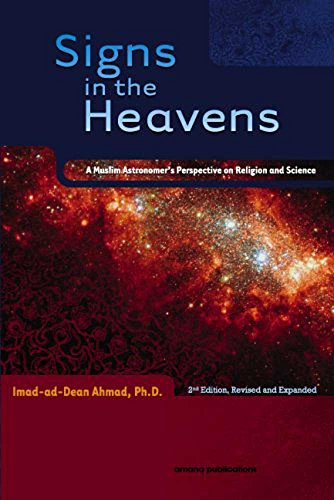 Signs in the Heavens

A Muslim Astronomer's Perspective on Religion and Science

Imad-ad-Dean Ahmad, Ph.D.

2nd Edition, Revised and Expanded

amana publications